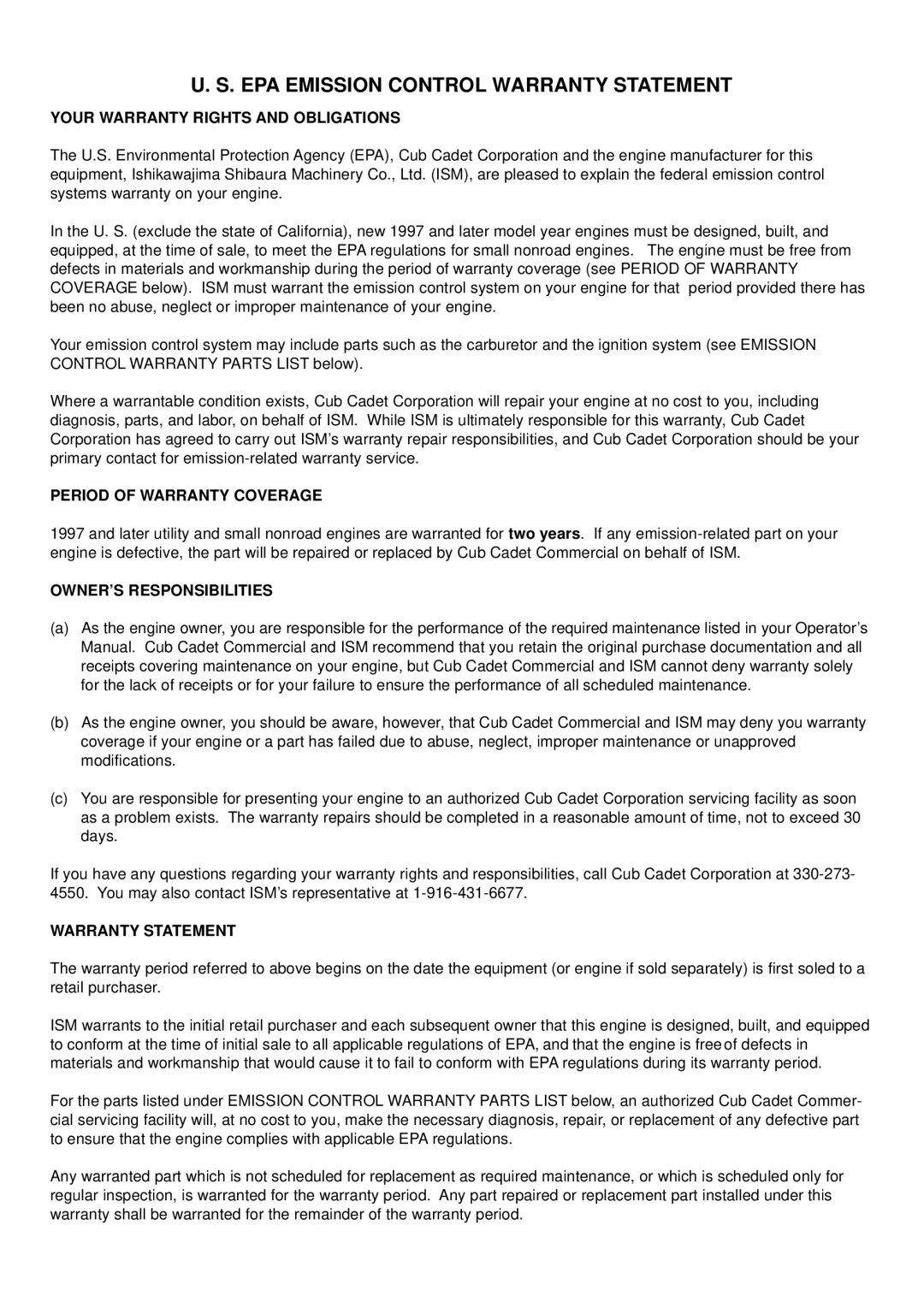 U. S. EPA EMISSION CONTROL WARRANTY STATEMENT

YOUR WARRANTY RIGHTS AND OBLIGATIONS

The U.S. Environmental Protection Agency (EPA), Cub Cadet Corporation and the engine manufacturer for this equipment, Ishikawajima Shibaura Machinery Co., Ltd. (ISM), are pleased to explain the federal emission control systems warranty on your engine.

In the U. S. (exclude the state of California), new 1997 and later model year engines must be designed, built, and equipped, at the time of sale, to meet the EPA regulations for small nonroad engines. The engine must be free from defects in materials and workmanship during the period of warranty coverage (see PERIOD OF WARRANTY COVERAGE below). ISM must warrant the emission control system on your engine for that period provided there has been no abuse, neglect or improper maintenance of your engine.

Your emission control system may include parts such as the carburetor and the ignition system (see EMISSION CONTROL WARRANTY PARTS LIST below).

Where a warrantable condition exists, Cub Cadet Corporation will repair your engine at no cost to you, including diagnosis, parts, and labor, on behalf of ISM. While ISM is ultimately responsible for this warranty, Cub Cadet Corporation has agreed to carry out ISM's warranty repair responsibilities, and Cub Cadet Corporation should be your primary contact for emission-related warranty service.

PERIOD OF WARRANTY COVERAGE

1997 and later utility and small nonroad engines are warranted for two years. If any emission-related part on your engine is defective, the part will be repaired or replaced by Cub Cadet Commercial on behalf of ISM.

OWNER'S RESPONSIBILITIES

(a) As the engine owner, you are responsible for the performance of the required maintenance listed in your Operator's Manual. Cub Cadet Commercial and ISM recommend that you retain the original purchase documentation and all receipts covering maintenance on your engine, but Cub Cadet Commercial and ISM cannot deny warranty solely for the lack of receipts or for your failure to ensure the performance of all scheduled maintenance.

(b) As the engine owner, you should be aware, however, that Cub Cadet Commercial and ISM may deny you warranty coverage if your engine or a part has failed due to abuse, neglect, improper maintenance or unapproved modifications.

(c) You are responsible for presenting your engine to an authorized Cub Cadet Corporation servicing facility as soon as a problem exists. The warranty repairs should be completed in a reasonable amount of time, not to exceed 30 days.

If you have any questions regarding your warranty rights and responsibilities, call Cub Cadet Corporation at 330-273-4550. You may also contact ISM's representative at 1-916-431-6677.

WARRANTY STATEMENT

The warranty period referred to above begins on the date the equipment (or engine if sold separately) is first soled to a retail purchaser.

ISM warrants to the initial retail purchaser and each subsequent owner that this engine is designed, built, and equipped to conform at the time of initial sale to all applicable regulations of EPA, and that the engine is free of defects in materials and workmanship that would cause it to fail to conform with EPA regulations during its warranty period.

For the parts listed under EMISSION CONTROL WARRANTY PARTS LIST below, an authorized Cub Cadet Commercial servicing facility will, at no cost to you, make the necessary diagnosis, repair, or replacement of any defective part to ensure that the engine complies with applicable EPA regulations.

Any warranted part which is not scheduled for replacement as required maintenance, or which is scheduled only for regular inspection, is warranted for the warranty period. Any part repaired or replacement part installed under this warranty shall be warranted for the remainder of the warranty period.